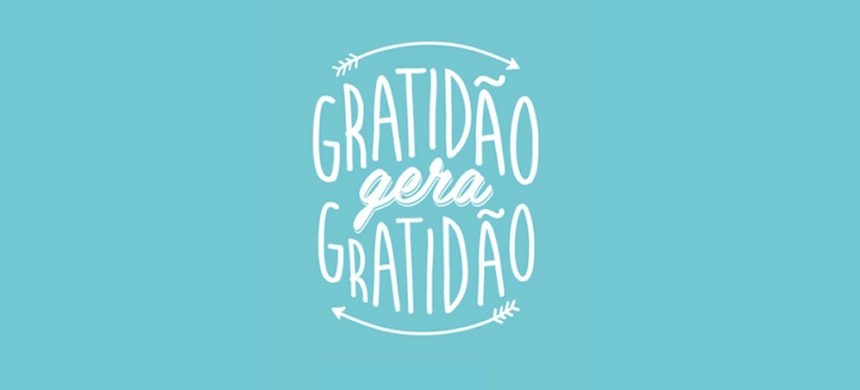 GRATIDÃO
gera
GRATIDÃO